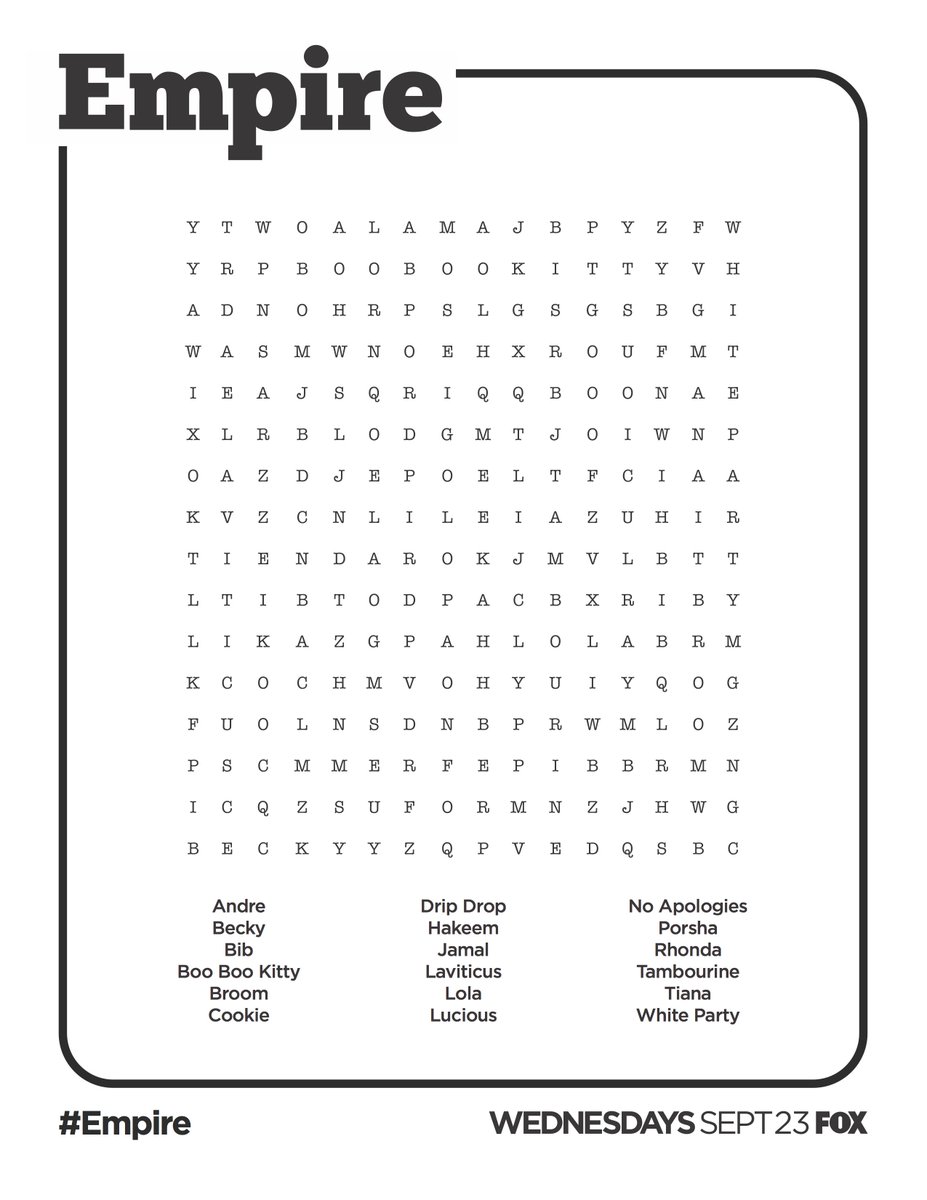 Empire

Y T W O A L A M A J B P Y Z F W
Y R P B O O B O O K I T T Y V H
A D N O H R P S L G S G S B G I
W A S M W N O E H X R O U F M T
I E A J S Q R I Q Q B O O N A E
X L R B L O D G M T J O I W N P
O A Z D J E P O E L T F C I A A
K V Z C N L I L E I A Z U H I R
T I E N D A R O K J M V L B T T
L T I B T O D P A C B X R I B Y
L I K A Z G P A H L O L A B R M
K C O C H M V O H Y U I Y Q O G
F U O L N S D N B P R W M L O Z
P S C M M E R F E P I B B R M N
I C Q Z S U F O R M N Z J H W G
B E C K Y Y Z Q P V E D Q S B C

Andre
Becky
Bib
Boo Boo Kitty
Broom
Cookie

Drip Drop
Hakeem
Jamal
Laviticus
Lola
Lucious

No Apologies
Porsha
Rhonda
Tambourine
Tiana
White Party

#Empire

WEDNESDAYS SEPT 23 FOX